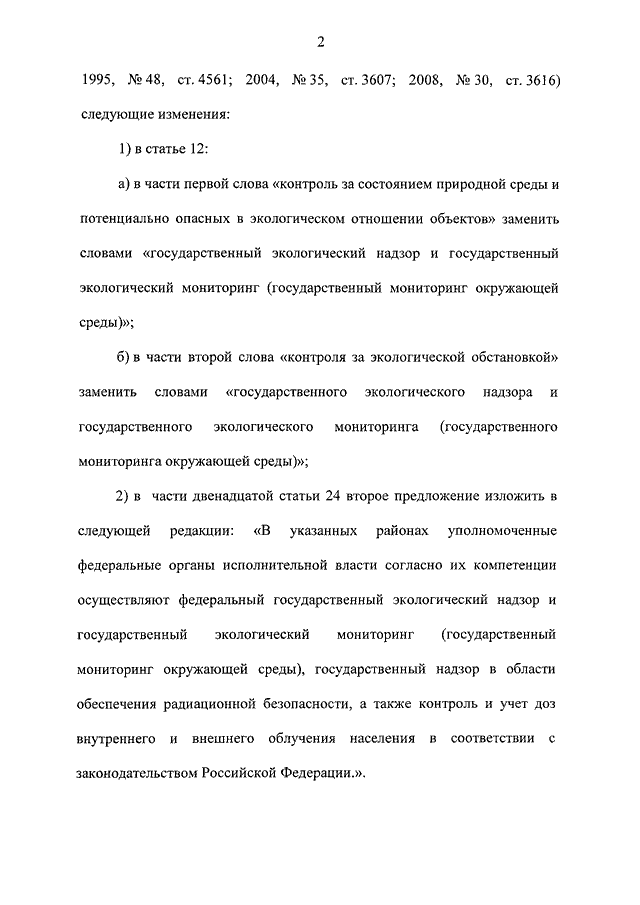 2

1995, № 48, ст. 4561; 2004, № 35, ст. 3607; 2008, № 30, ст. 3616) следующие изменения:

1) в статье 12:

а) в части первой слова «контроль за состоянием природной среды и потенциально опасных в экологическом отношении объектов» заменить словами «государственный экологический надзор и государственный экологический мониторинг (государственный мониторинг окружающей среды)»;

б) в части второй слова «контроля за экологической обстановкой» заменить словами «государственного экологического надзора и государственного экологического мониторинга (государственного мониторинга окружающей среды)»;

2) в части двенадцатой статьи 24 второе предложение изложить в следующей редакции: «В указанных районах уполномоченные федеральные органы исполнительной власти согласно их компетенции осуществляют федеральный государственный экологический надзор и государственный экологический мониторинг (государственный мониторинг окружающей среды), государственный надзор в области обеспечения радиационной безопасности, а также контроль и учет доз внутреннего и внешнего облучения населения в соответствии с законодательством Российской Федерации.».